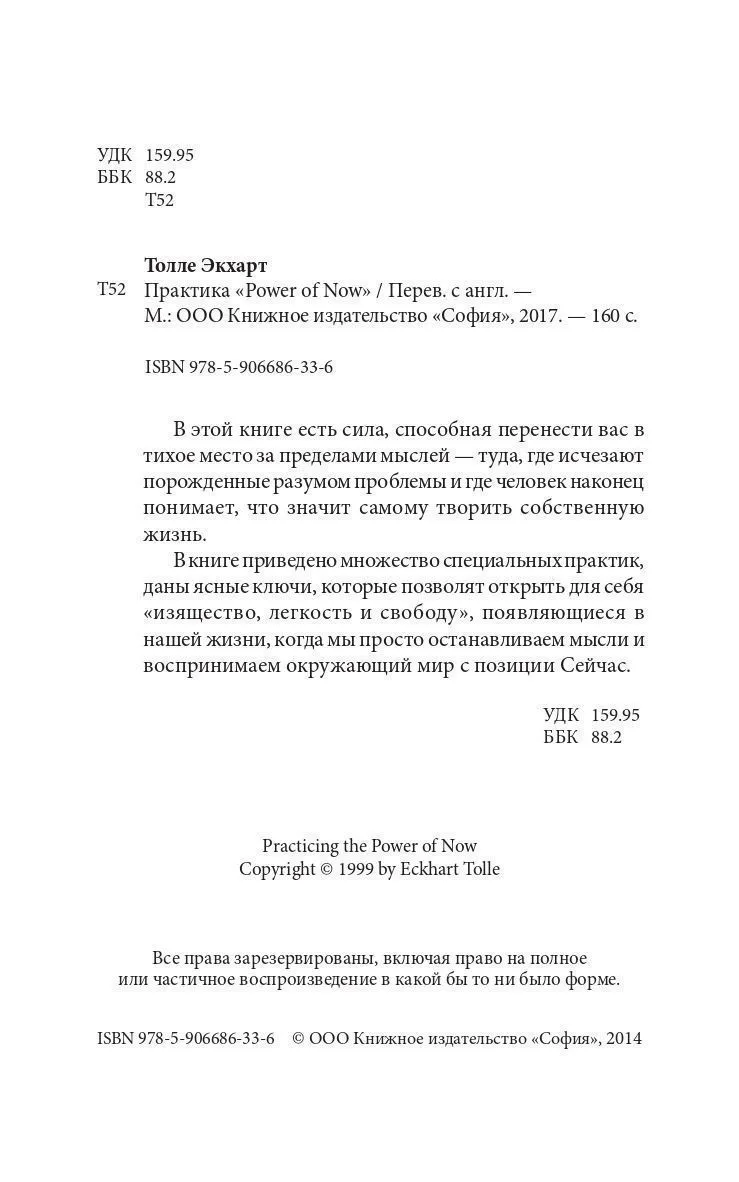 УДК 159.95
ББК 88.2
Т52

Толле Экхарт

Т52 Практика «Power of Now» / Перев. с англ. — М.: ООО Книжное издательство «София», 2017. — 160 с.

ISBN 978-5-906686-33-6

В этой книге есть сила, способная перенести вас в тихое место за пределами мыслей — туда, где исчезают порожденные разумом проблемы и где человек наконец понимает, что значит самому творить собственную жизнь.

В книге приведено множество специальных практик, даны ясные ключи, которые позволят открыть для себя «изящество, легкость и свободу», появляющиеся в нашей жизни, когда мы просто останавливаем мысли и воспринимаем окружающий мир с позиции Сейчас.

УДК 159.95
ББК 88.2

Practicing the Power of Now
Copyright © 1999 by Eckhart Tolle

Все права зарезервированы, включая право на полное или частичное воспроизведение в какой бы то ни было форме.

ISBN 978-5-906686-33-6 © ООО Книжное издательство «София», 2014